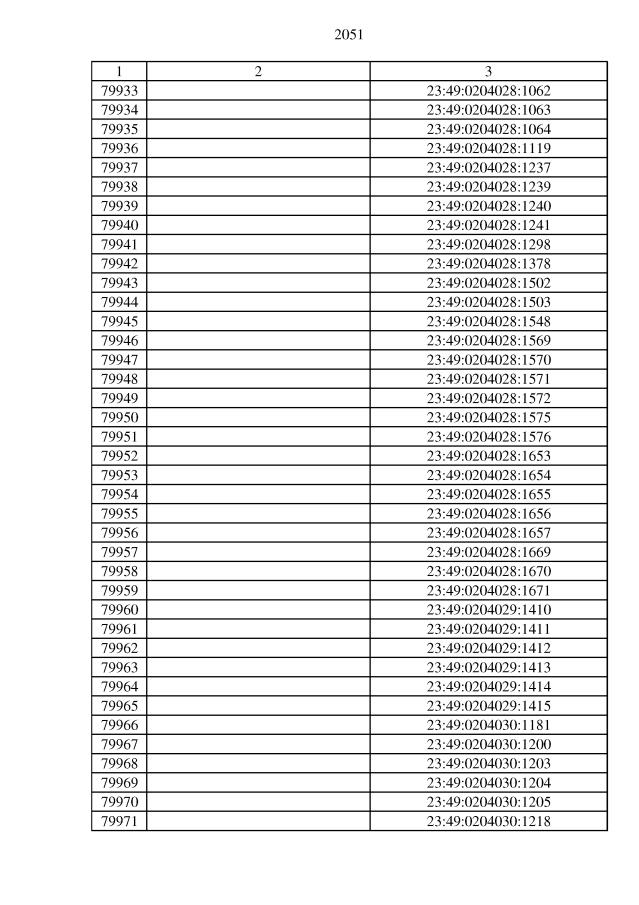 2051

| 1 | 2 | 3 |
|---|---|---|
| 79933 | | 23:49:0204028:1062 |
| 79934 | | 23:49:0204028:1063 |
| 79935 | | 23:49:0204028:1064 |
| 79936 | | 23:49:0204028:1119 |
| 79937 | | 23:49:0204028:1237 |
| 79938 | | 23:49:0204028:1239 |
| 79939 | | 23:49:0204028:1240 |
| 79940 | | 23:49:0204028:1241 |
| 79941 | | 23:49:0204028:1298 |
| 79942 | | 23:49:0204028:1378 |
| 79943 | | 23:49:0204028:1502 |
| 79944 | | 23:49:0204028:1503 |
| 79945 | | 23:49:0204028:1548 |
| 79946 | | 23:49:0204028:1569 |
| 79947 | | 23:49:0204028:1570 |
| 79948 | | 23:49:0204028:1571 |
| 79949 | | 23:49:0204028:1572 |
| 79950 | | 23:49:0204028:1575 |
| 79951 | | 23:49:0204028:1576 |
| 79952 | | 23:49:0204028:1653 |
| 79953 | | 23:49:0204028:1654 |
| 79954 | | 23:49:0204028:1655 |
| 79955 | | 23:49:0204028:1656 |
| 79956 | | 23:49:0204028:1657 |
| 79957 | | 23:49:0204028:1669 |
| 79958 | | 23:49:0204028:1670 |
| 79959 | | 23:49:0204028:1671 |
| 79960 | | 23:49:0204029:1410 |
| 79961 | | 23:49:0204029:1411 |
| 79962 | | 23:49:0204029:1412 |
| 79963 | | 23:49:0204029:1413 |
| 79964 | | 23:49:0204029:1414 |
| 79965 | | 23:49:0204029:1415 |
| 79966 | | 23:49:0204030:1181 |
| 79967 | | 23:49:0204030:1200 |
| 79968 | | 23:49:0204030:1203 |
| 79969 | | 23:49:0204030:1204 |
| 79970 | | 23:49:0204030:1205 |
| 79971 | | 23:49:0204030:1218 |